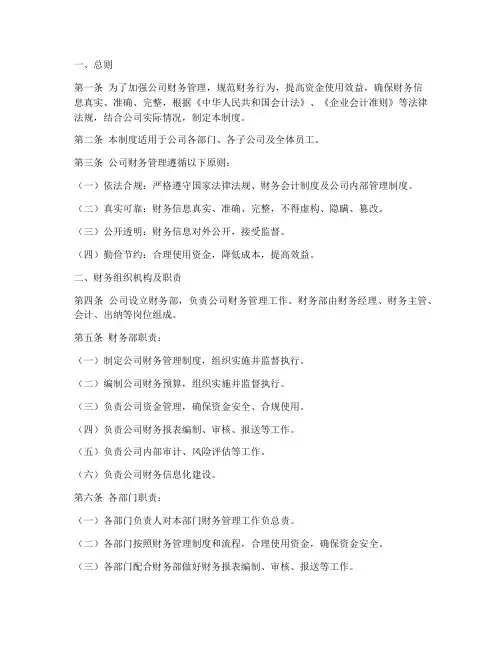 一、总则

第一条 为了加强公司财务管理，规范财务行为，提高资金使用效益，确保财务信息真实、准确、完整，根据《中华人民共和国会计法》、《企业会计准则》等法律法规，结合公司实际情况，制定本制度。

第二条 本制度适用于公司各部门、各子公司及全体员工。

第三条 公司财务管理遵循以下原则：

（一）依法合规：严格遵守国家法律法规、财务会计制度及公司内部管理制度。

（二）真实可靠：财务信息真实、准确、完整，不得虚构、隐瞒、篡改。

（三）公开透明：财务信息对外公开，接受监督。

（四）勤俭节约：合理使用资金，降低成本，提高效益。

二、财务组织机构及职责

第四条 公司设立财务部，负责公司财务管理工作。财务部由财务经理、财务主管、会计、出纳等岗位组成。

第五条 财务部职责：

（一）制定公司财务管理制度，组织实施并监督执行。

（二）编制公司财务预算，组织实施并监督执行。

（三）负责公司资金管理，确保资金安全、合规使用。

（四）负责公司财务报表编制、审核、报送等工作。

（五）负责公司内部审计、风险评估等工作。

（六）负责公司财务信息化建设。

第六条 各部门职责：

（一）各部门负责人对本部门财务管理工作负总责。

（二）各部门按照财务管理制度和流程，合理使用资金，确保资金安全。

（三）各部门配合财务部做好财务报表编制、审核、报送等工作。